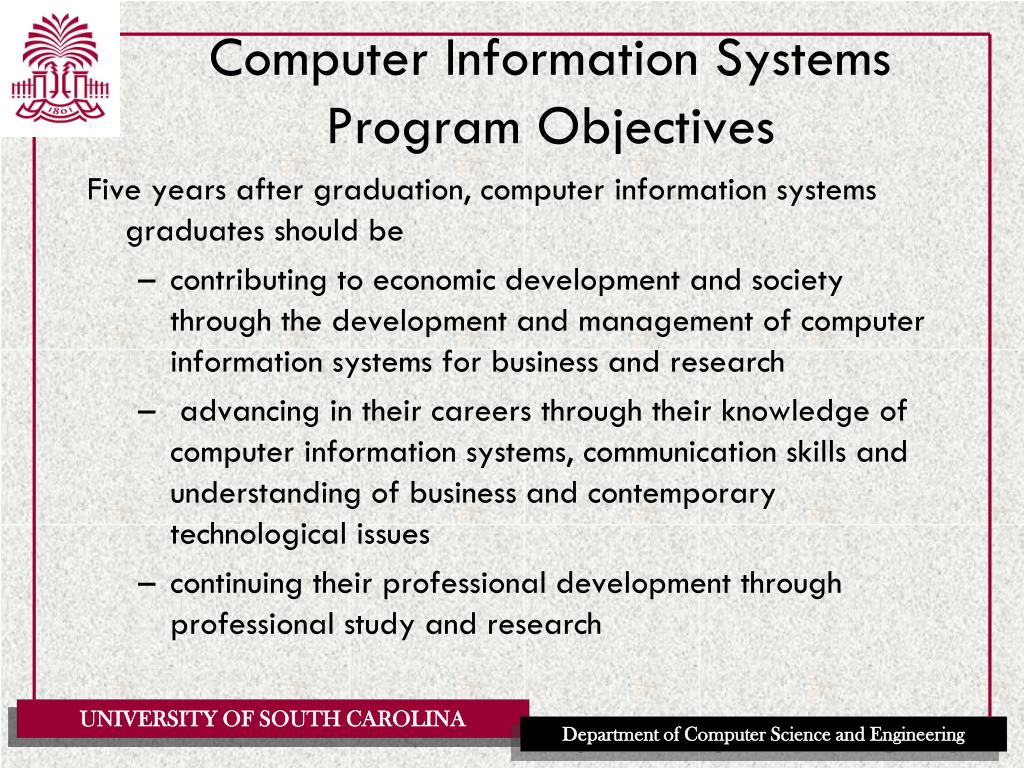 1801

Computer Information Systems Program Objectives

Five years after graduation, computer information systems graduates should be

– contributing to economic development and society through the development and management of computer information systems for business and research

– advancing in their careers through their knowledge of computer information systems, communication skills and understanding of business and contemporary technological issues

– continuing their professional development through professional study and research

UNIVERSITY OF SOUTH CAROLINA

Department of Computer Science and Engineering